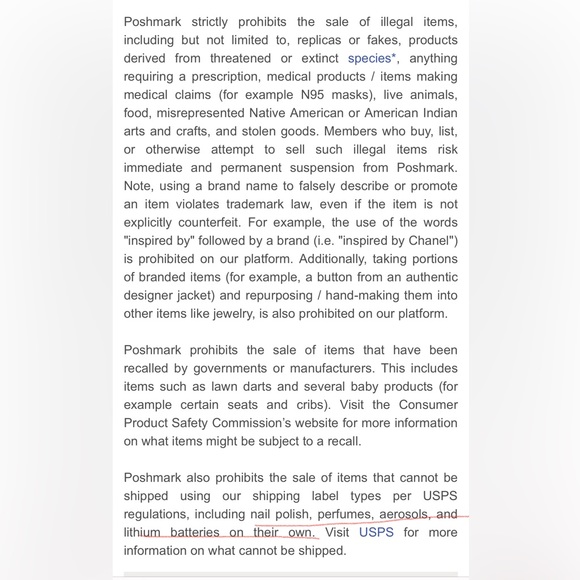 Poshmark strictly prohibits the sale of illegal items, including but not limited to, replicas or fakes, products derived from threatened or extinct species*, anything requiring a prescription, medical products / items making medical claims (for example N95 masks), live animals, food, misrepresented Native American or American Indian arts and crafts, and stolen goods. Members who buy, list, or otherwise attempt to sell such illegal items risk immediate and permanent suspension from Poshmark. Note, using a brand name to falsely describe or promote an item violates trademark law, even if the item is not explicitly counterfeit. For example, the use of the words "inspired by" followed by a brand (i.e. "inspired by Chanel") is prohibited on our platform. Additionally, taking portions of branded items (for example, a button from an authentic designer jacket) and repurposing / hand-making them into other items like jewelry, is also prohibited on our platform.

Poshmark prohibits the sale of items that have been recalled by governments or manufacturers. This includes items such as lawn darts and several baby products (for example certain seats and cribs). Visit the Consumer Product Safety Commission's website for more information on what items might be subject to a recall.

Poshmark also prohibits the sale of items that cannot be shipped using our shipping label types per USPS regulations, including nail polish, perfumes, aerosols, and lithium batteries on their own. Visit USPS for more information on what cannot be shipped.